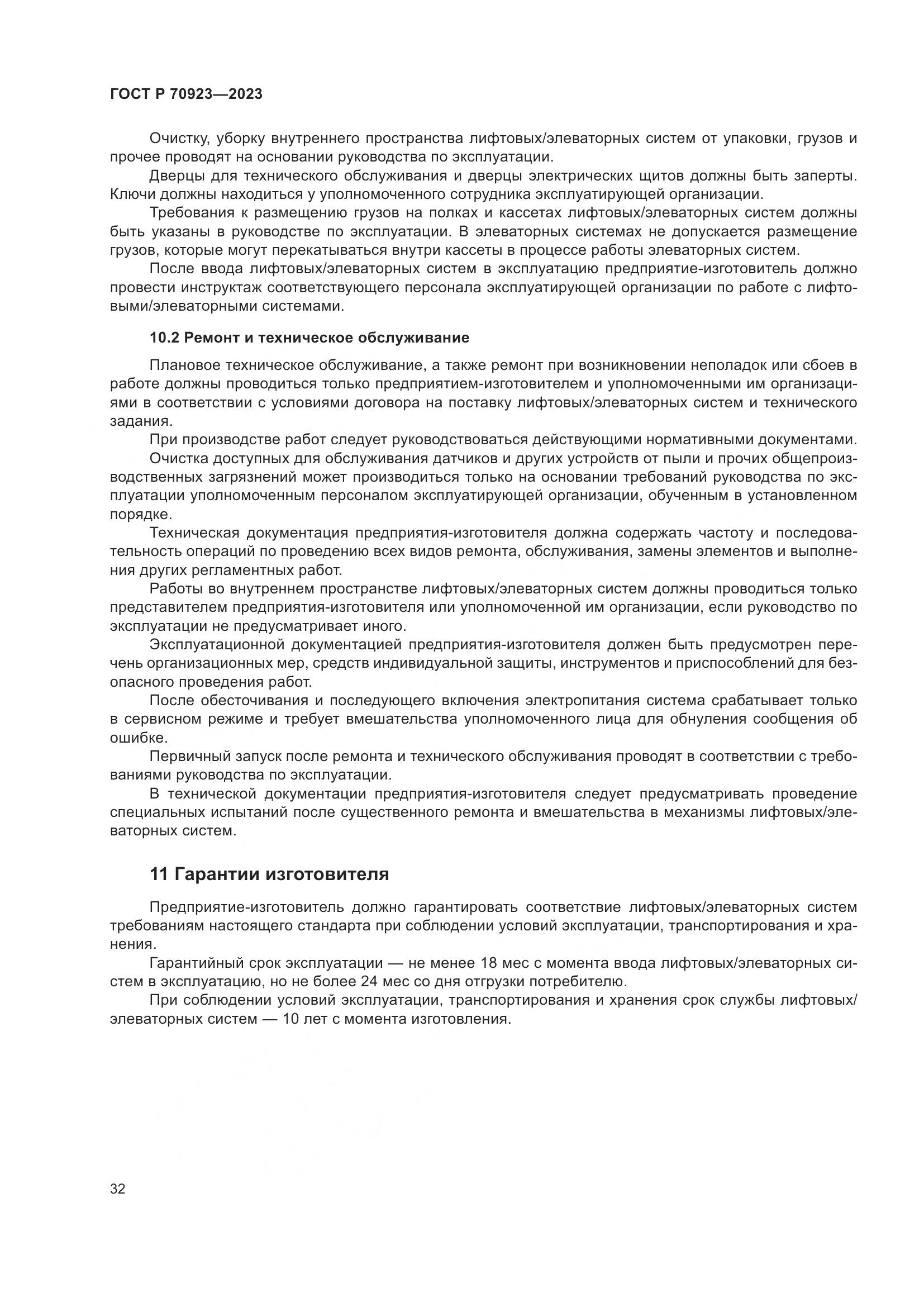 ГОСТ Р 70923—2023

Очистку, уборку внутреннего пространства лифтовых/элеваторных систем от упаковки, грузов и прочее проводят на основании руководства по эксплуатации.

Дверцы для технического обслуживания и дверцы электрических щитов должны быть заперты. Ключи должны находиться у уполномоченного сотрудника эксплуатирующей организации.

Требования к размещению грузов на полках и кассетах лифтовых/элеваторных систем должны быть указаны в руководстве по эксплуатации. В элеваторных системах не допускается размещение грузов, которые могут перекатываться внутри кассеты в процессе работы элеваторных систем.

После ввода лифтовых/элеваторных систем в эксплуатацию предприятие-изготовитель должно провести инструктаж соответствующего персонала эксплуатирующей организации по работе с лифтовыми/элеваторными системами.

10.2 Ремонт и техническое обслуживание

Плановое техническое обслуживание, а также ремонт при возникновении неполадок или сбоев в работе должны проводиться только предприятием-изготовителем и уполномоченными им организациями в соответствии с условиями договора на поставку лифтовых/элеваторных систем и технического задания.

При производстве работ следует руководствоваться действующими нормативными документами.

Очистка доступных для обслуживания датчиков и других устройств от пыли и прочих общепроизводственных загрязнений может производиться только на основании требований руководства по эксплуатации уполномоченным персоналом эксплуатирующей организации, обученным в установленном порядке.

Техническая документация предприятия-изготовителя должна содержать частоту и последовательность операций по проведению всех видов ремонта, обслуживания, замены элементов и выполнения других регламентных работ.

Работы во внутреннем пространстве лифтовых/элеваторных систем должны проводиться только представителем предприятия-изготовителя или уполномоченной им организации, если руководство по эксплуатации не предусматривает иного.

Эксплуатационной документацией предприятия-изготовителя должен быть предусмотрен перечень организационных мер, средств индивидуальной защиты, инструментов и приспособлений для безопасного проведения работ.

После обесточивания и последующего включения электропитания система срабатывает только в сервисном режиме и требует вмешательства уполномоченного лица для обнуления сообщения об ошибке.

Первичный запуск после ремонта и технического обслуживания проводят в соответствии с требованиями руководства по эксплуатации.

В технической документации предприятия-изготовителя следует предусматривать проведение специальных испытаний после существенного ремонта и вмешательства в механизмы лифтовых/элеваторных систем.

11 Гарантии изготовителя

Предприятие-изготовитель должно гарантировать соответствие лифтовых/элеваторных систем требованиям настоящего стандарта при соблюдении условий эксплуатации, транспортирования и хранения.

Гарантийный срок эксплуатации — не менее 18 мес с момента ввода лифтовых/элеваторных систем в эксплуатацию, но не более 24 мес со дня отгрузки потребителю.

При соблюдении условий эксплуатации, транспортирования и хранения срок службы лифтовых/элеваторных систем — 10 лет с момента изготовления.

32